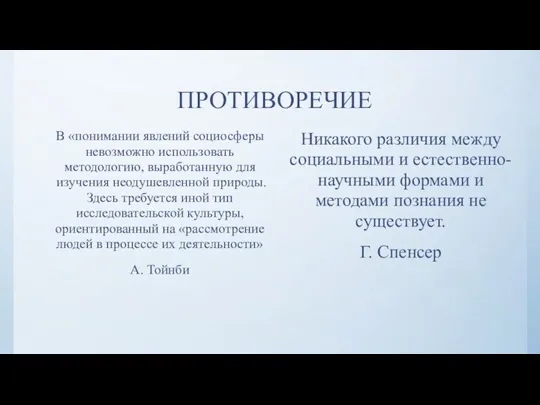 ПРОТИВОРЕЧИЕ

В «понимании явлений социосферы невозможно использовать методологию, выработанную для изучения неодушевленной природы. Здесь требуется иной тип исследовательской культуры, ориентированный на «рассмотрение людей в процессе их деятельности»

А. Тойнби

Никакого различия между социальными и естественно-научными формами и методами познания не существует.

Г. Спенсер